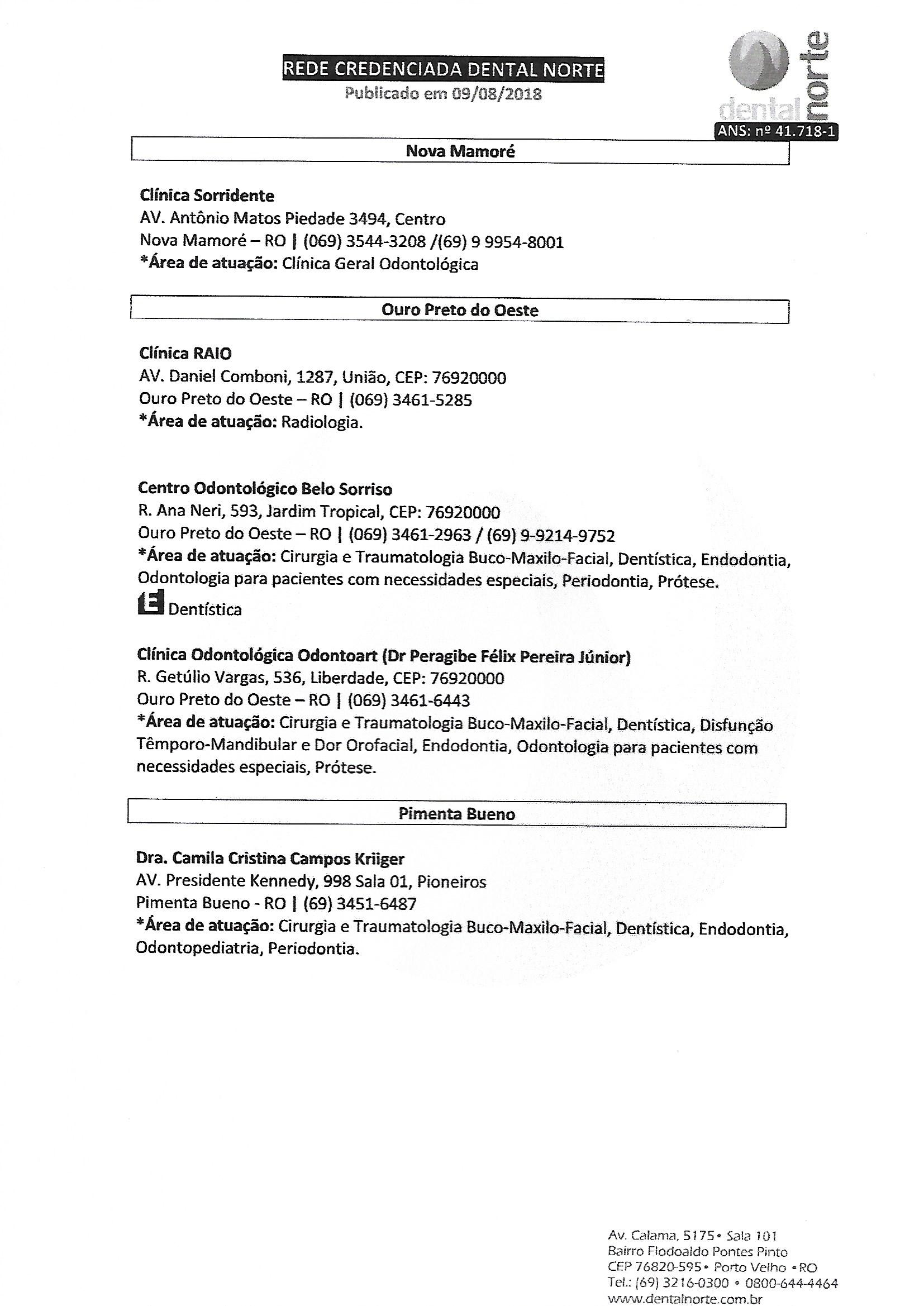 REDE CREDENCIADA DENTAL NORTE
Publicado em 09/08/2018

dental norte
ANS: nº 41.718-1

Nova Mamoré

Clínica Sorridente
AV. Antônio Matos Piedade 3494, Centro
Nova Mamoré – RO | (069) 3544-3208 /(69) 9 9954-8001
*Área de atuação: Clínica Geral Odontológica

Ouro Preto do Oeste

Clínica RAIO
AV. Daniel Comboni, 1287, União, CEP: 76920000
Ouro Preto do Oeste – RO | (069) 3461-5285
*Área de atuação: Radiologia.

Centro Odontológico Belo Sorriso
R. Ana Neri, 593, Jardim Tropical, CEP: 76920000
Ouro Preto do Oeste – RO | (069) 3461-2963 / (69) 9-9214-9752
*Área de atuação: Cirurgia e Traumatologia Buco-Maxilo-Facial, Dentística, Endodontia, Odontologia para pacientes com necessidades especiais, Periodontia, Prótese.
E Dentística

Clínica Odontológica Odontoart (Dr Peragibe Félix Pereira Júnior)
R. Getúlio Vargas, 536, Liberdade, CEP: 76920000
Ouro Preto do Oeste – RO | (069) 3461-6443
*Área de atuação: Cirurgia e Traumatologia Buco-Maxilo-Facial, Dentística, Disfunção Têmporo-Mandibular e Dor Orofacial, Endodontia, Odontologia para pacientes com necessidades especiais, Prótese.

Pimenta Bueno

Dra. Camila Cristina Campos Kriiger
AV. Presidente Kennedy, 998 Sala 01, Pioneiros
Pimenta Bueno - RO | (69) 3451-6487
*Área de atuação: Cirurgia e Traumatologia Buco-Maxilo-Facial, Dentística, Endodontia, Odontopediatria, Periodontia.

Av. Calama, 5175 • Sala 101
Bairro Flodoaldo Pontes Pinto
CEP 76820-595 • Porto Velho • RO
Tel.: (69) 3216-0300 • 0800-644-4464
www.dentalnorte.com.br